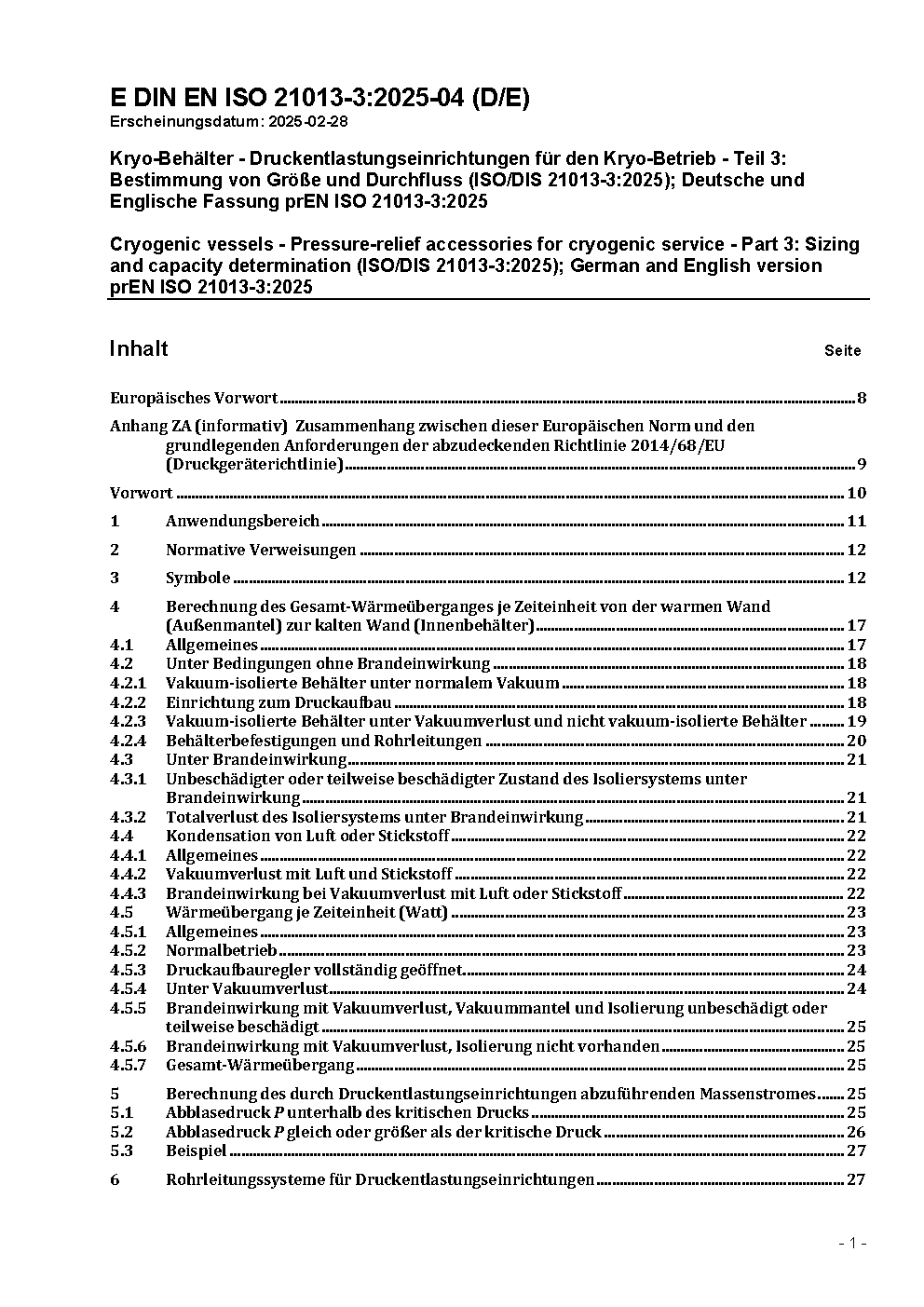 E DIN EN ISO 21013-3:2025-04 (D/E)
Erscheinungsdatum: 2025-02-28

Kryo-Behälter - Druckentlastungseinrichtungen für den Kryo-Betrieb - Teil 3: Bestimmung von Größe und Durchfluss (ISO/DIS 21013-3:2025); Deutsche und Englische Fassung prEN ISO 21013-3:2025

Cryogenic vessels - Pressure-relief accessories for cryogenic service - Part 3: Sizing and capacity determination (ISO/DIS 21013-3:2025); German and English version prEN ISO 21013-3:2025

Inhalt Seite

Europäisches Vorwort 8

Anhang ZA (informativ) Zusammenhang zwischen dieser Europäischen Norm und den grundlegenden Anforderungen der abzudeckenden Richtlinie 2014/68/EU (Druckgeräterichtlinie) 9

Vorwort 10

1 Anwendungsbereich 11

2 Normative Verweisungen 12

3 Symbole 12

4 Berechnung des Gesamt-Wärmeüberganges je Zeiteinheit von der warmen Wand (Außenmantel) zur kalten Wand (Innenbehälter) 17
4.1 Allgemeines 17
4.2 Unter Bedingungen ohne Brandeinwirkung 18
4.2.1 Vakuum-isolierte Behälter unter normalem Vakuum 18
4.2.2 Einrichtung zum Druckaufbau 18
4.2.3 Vakuum-isolierte Behälter unter Vakuumverlust und nicht vakuum-isolierte Behälter 19
4.2.4 Behälterbefestigungen und Rohrleitungen 20
4.3 Unter Brandeinwirkung 21
4.3.1 Unbeschädigter oder teilweise beschädigter Zustand des Isoliersystems unter Brandeinwirkung 21
4.3.2 Totalverlust des Isoliersystems unter Brandeinwirkung 21
4.4 Kondensation von Luft oder Stickstoff 22
4.4.1 Allgemeines 22
4.4.2 Vakuumverlust mit Luft und Stickstoff 22
4.4.3 Brandeinwirkung bei Vakuumverlust mit Luft oder Stickstoff 22
4.5 Wärmeübergang je Zeiteinheit (Watt) 23
4.5.1 Allgemeines 23
4.5.2 Normalbetrieb 23
4.5.3 Druckaufbauregler vollständig geöffnet 24
4.5.4 Unter Vakuumverlust 24
4.5.5 Brandeinwirkung mit Vakuumverlust, Vakuummantel und Isolierung unbeschädigt oder teilweise beschädigt 25
4.5.6 Brandeinwirkung mit Vakuumverlust, Isolierung nicht vorhanden 25
4.5.7 Gesamt-Wärmeübergang 25

5 Berechnung des durch Druckentlastungseinrichtungen abzuführenden Massenstromes 25
5.1 Abblasedruck $P$ unterhalb des kritischen Drucks 25
5.2 Abblasedruck $P$ gleich oder größer als der kritische Druck 26
5.3 Beispiel 27

6 Rohrleitungssysteme für Druckentlastungseinrichtungen 27

- 1 -